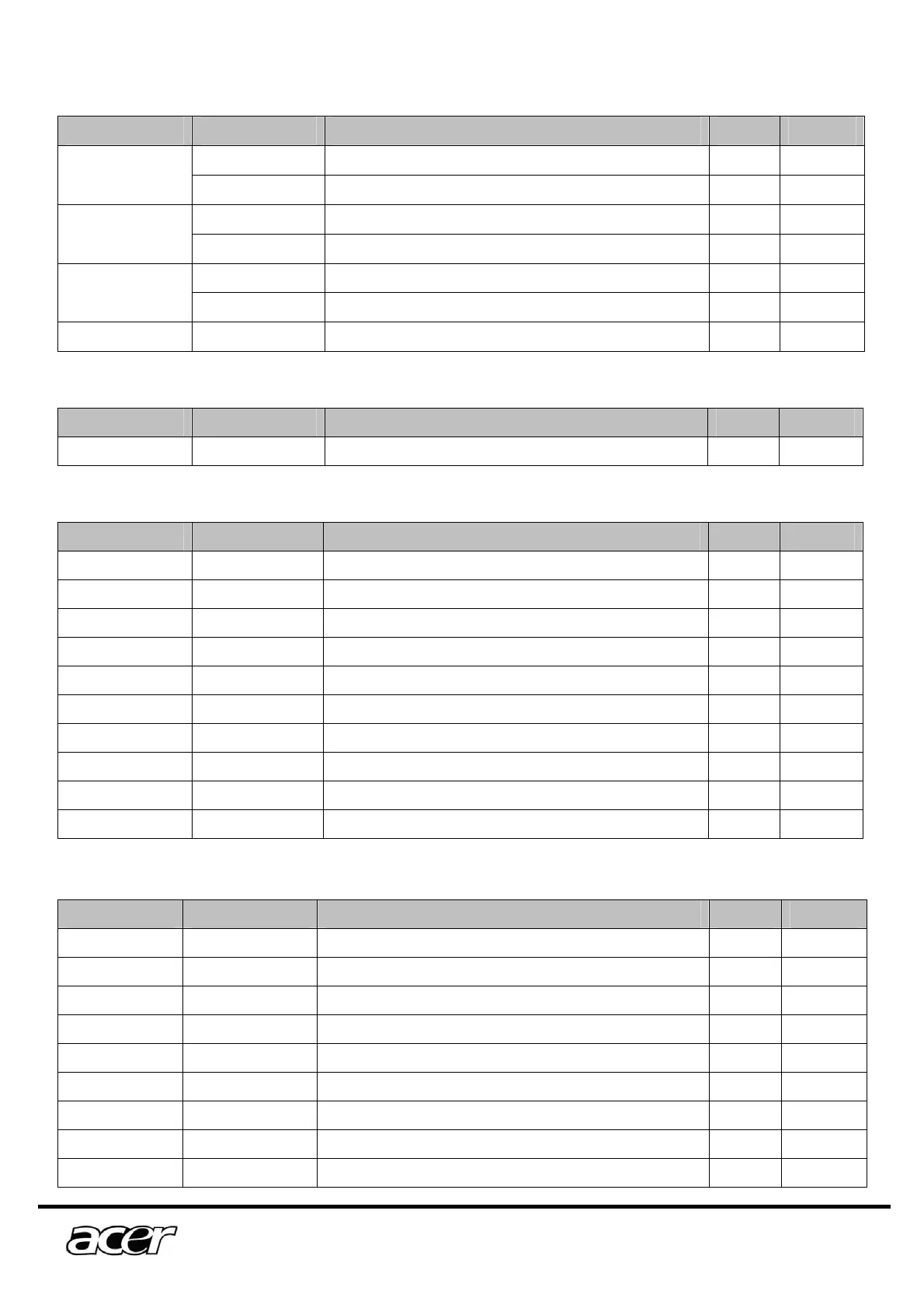 acer